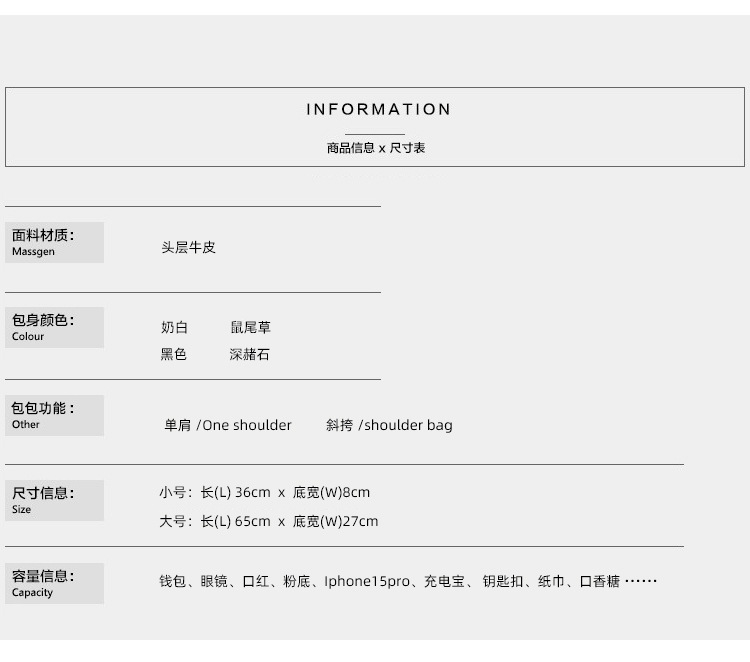 INFORMATION

商品信息 x 尺寸表

面料材质：
Massgen

头层牛皮

包身颜色：
Colour

奶白 鼠尾草
黑色 深赭石

包包功能：
Other

单肩 /One shoulder 斜挎 /shoulder bag

尺寸信息：
Size

小号：长(L) 36cm x 底宽(W)8cm
大号：长(L) 65cm x 底宽(W)27cm

容量信息：
Capacity

钱包、眼镜、口红、粉底、Iphone15pro、充电宝、钥匙扣、纸巾、口香糖 ……